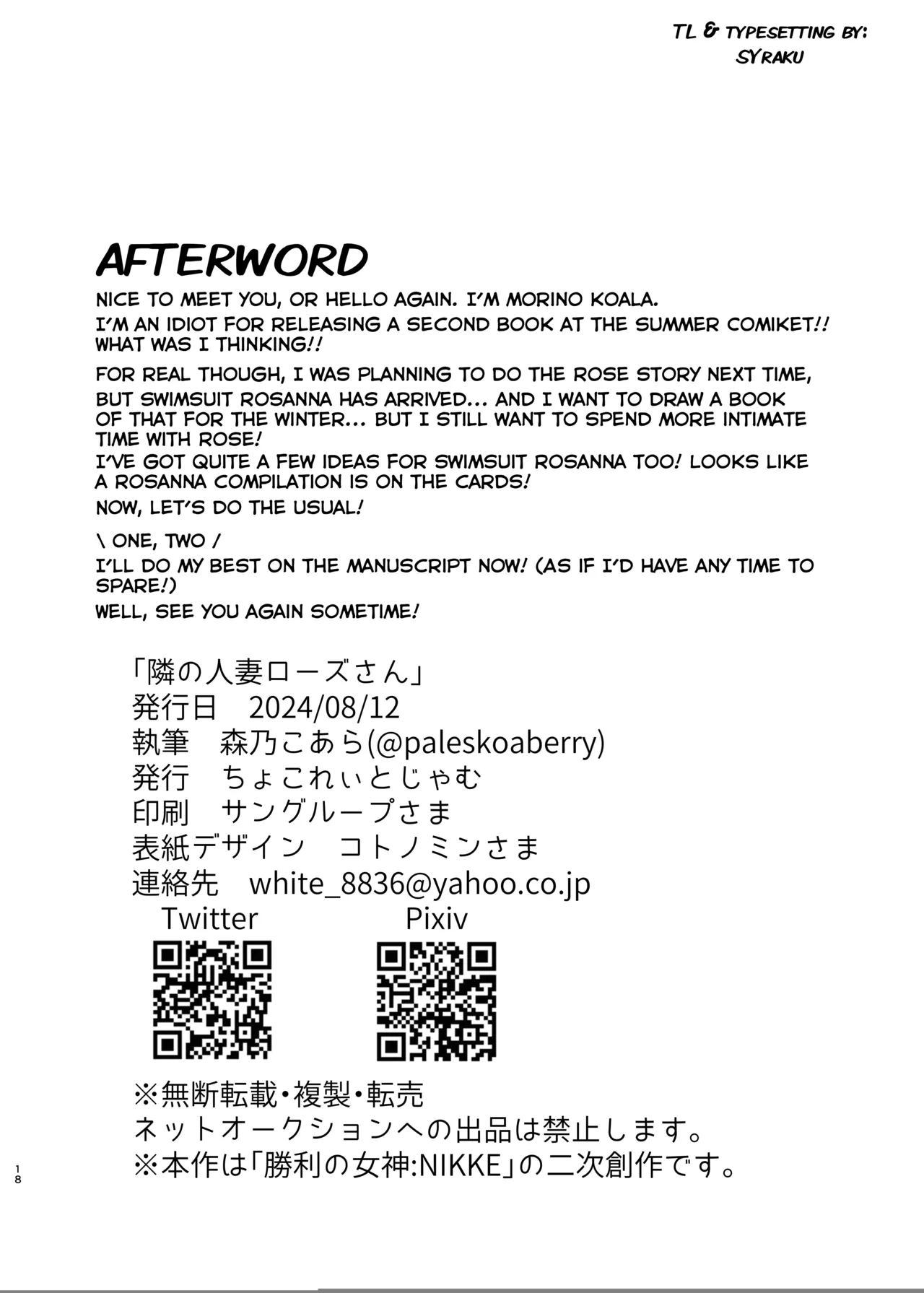 TL & TYPESETTING BY:
SYRAKU

AFTERWORD

NICE TO MEET YOU, OR HELLO AGAIN. I'M MORINO KOALA.

I'M AN IDIOT FOR RELEASING A SECOND BOOK AT THE SUMMER COMIKET!! WHAT WAS I THINKING!!

FOR REAL THOUGH, I WAS PLANNING TO DO THE ROSE STORY NEXT TIME, BUT SWIMSUIT ROSANNA HAS ARRIVED... AND I WANT TO DRAW A BOOK OF THAT FOR THE WINTER... BUT I STILL WANT TO SPEND MORE INTIMATE TIME WITH ROSE!

I'VE GOT QUITE A FEW IDEAS FOR SWIMSUIT ROSANNA TOO! LOOKS LIKE A ROSANNA COMPILATION IS ON THE CARDS!

NOW, LET'S DO THE USUAL!

\ ONE, TWO /

I'LL DO MY BEST ON THE MANUSCRIPT NOW! (AS IF I'D HAVE ANY TIME TO SPARE!)

WELL, SEE YOU AGAIN SOMETIME!

「隣の人妻ローズさん」
発行日　2024/08/12
執筆　森乃こあら(@paleskoaberry)
発行　ちょこれぃとじゃむ
印刷　サングループさま
表紙デザイン　コトノミンさま
連絡先　white_8836@yahoo.co.jp
Twitter　Pixiv

※無断転載・複製・転売
ネットオークションへの出品は禁止します。
※本作は「勝利の女神:NIKKE」の二次創作です。

18